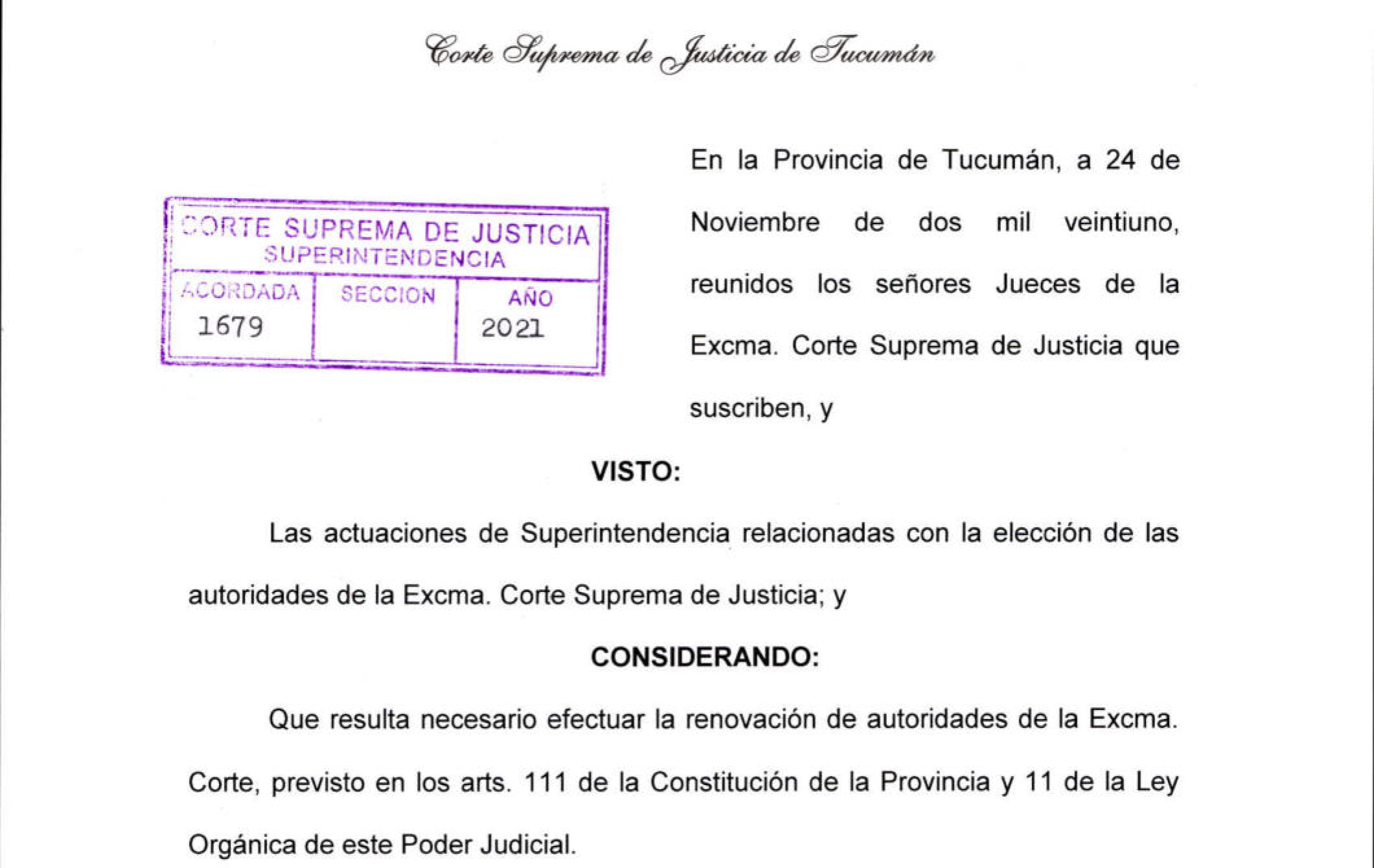 Corte Suprema de Justicia de Tucumán

CORTE SUPREMA DE JUSTICIA
SUPERINTENDENCIA

| ACORDADA | SECCION | AÑO |
|---|---|---|
| 1679 | | 2021 |

En la Provincia de Tucumán, a 24 de Noviembre de dos mil veintiuno, reunidos los señores Jueces de la Excma. Corte Suprema de Justicia que suscriben, y

VISTO:

Las actuaciones de Superintendencia relacionadas con la elección de las autoridades de la Excma. Corte Suprema de Justicia; y

CONSIDERANDO:

Que resulta necesario efectuar la renovación de autoridades de la Excma. Corte, previsto en los arts. 111 de la Constitución de la Provincia y 11 de la Ley Orgánica de este Poder Judicial.